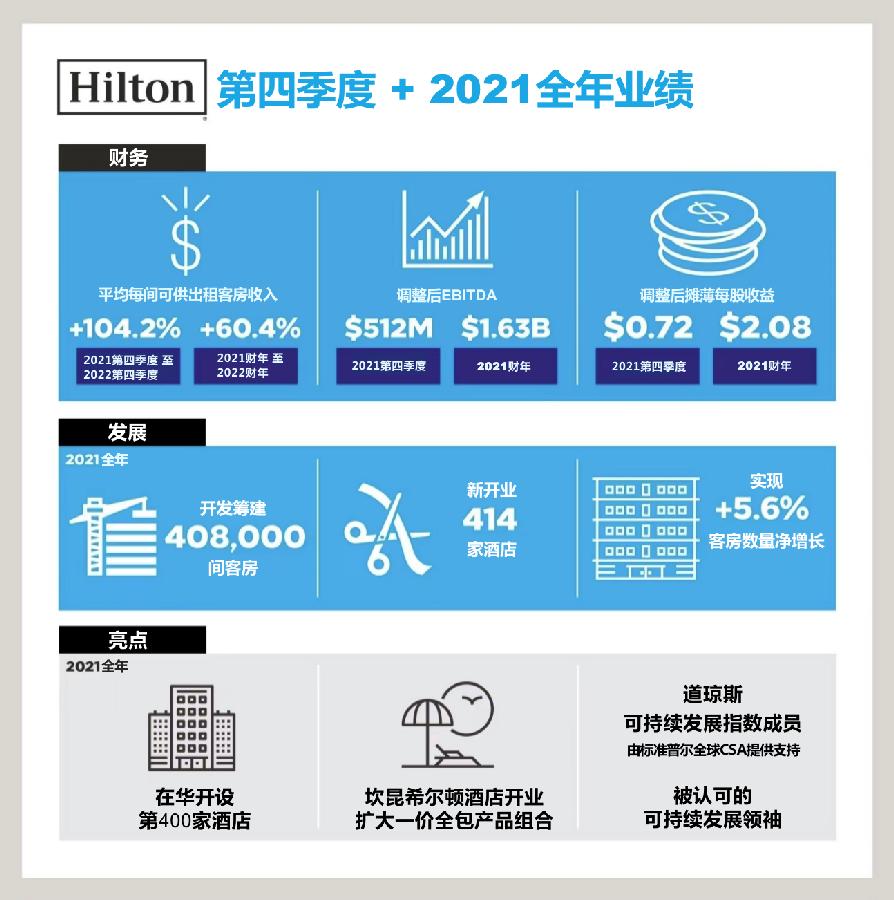 Hilton 第四季度 + 2021全年业绩

财务

平均每间可供出租客房收入
+104.2%
2021第四季度 至 2022第四季度
+60.4%
2021财年 至 2022财年

调整后EBITDA
$512M
2021第四季度
$1.63B
2021财年

调整后摊薄每股收益
$0.72
2021第四季度
$2.08
2021财年

发展

2021全年

开发筹建
408,000
间客房

新开业
414
家酒店

实现
+5.6%
客房数量净增长

亮点

2021全年

在华开设
第400家酒店

坎昆希尔顿酒店开业
扩大一价全包产品组合

道琼斯
可持续发展指数成员
由标准普尔全球CSA提供支持

被认可的
可持续发展领袖